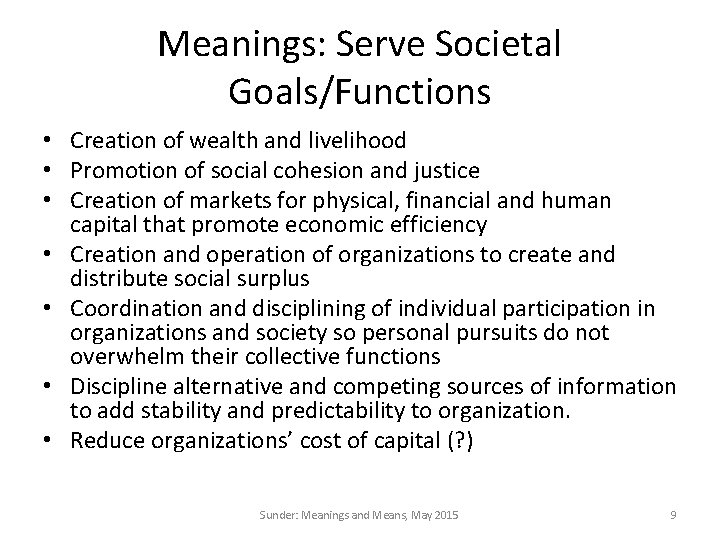 Meanings: Serve Societal Goals/Functions

• Creation of wealth and livelihood
• Promotion of social cohesion and justice
• Creation of markets for physical, financial and human capital that promote economic efficiency
• Creation and operation of organizations to create and distribute social surplus
• Coordination and disciplining of individual participation in organizations and society so personal pursuits do not overwhelm their collective functions
• Discipline alternative and competing sources of information to add stability and predictability to organization.
• Reduce organizations' cost of capital (?)

Sunder: Meanings and Means, May 2015

9